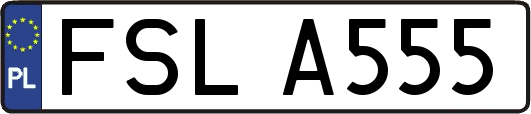 PL

FSL A555